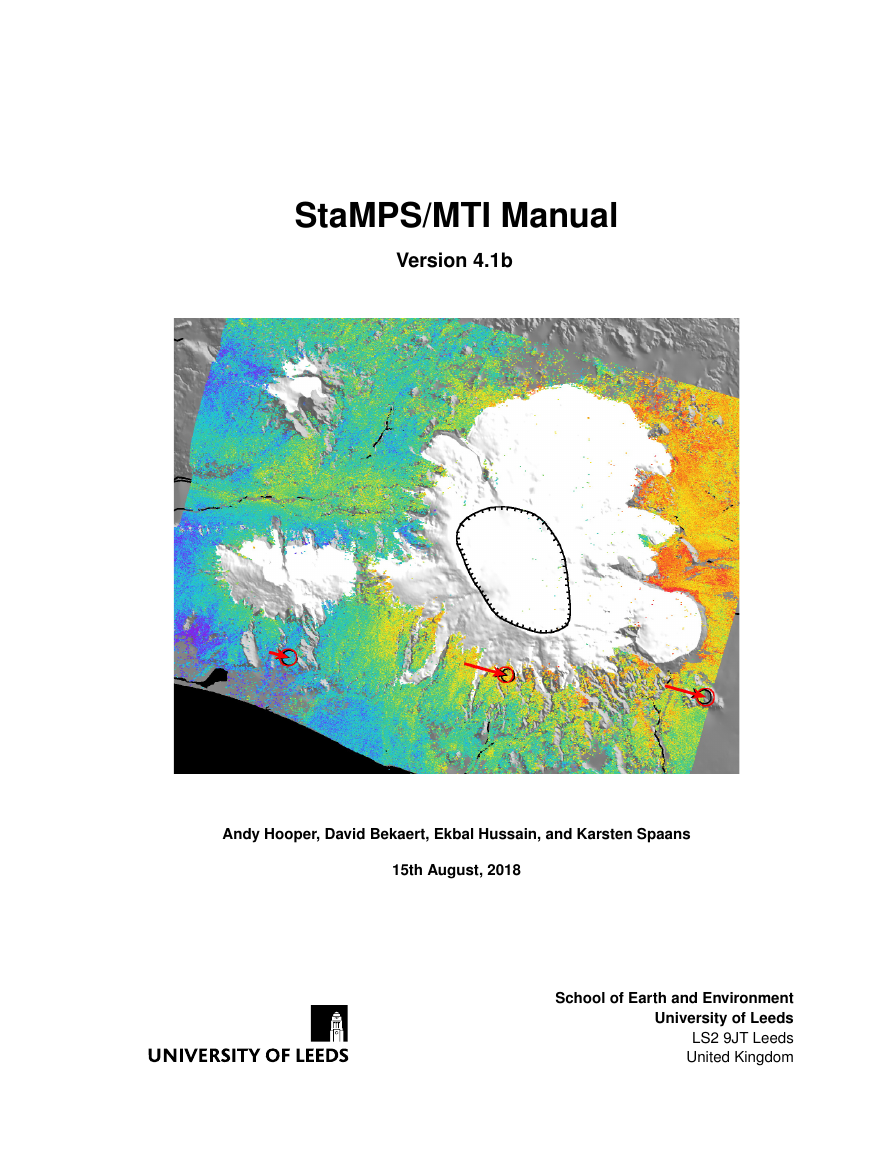 StaMPS/MTI Manual

Version 4.1b

Andy Hooper, David Bekaert, Ekbal Hussain, and Karsten Spaans

15th August, 2018

UNIVERSITY OF LEEDS

School of Earth and Environment
University of Leeds
LS2 9JT Leeds
United Kingdom